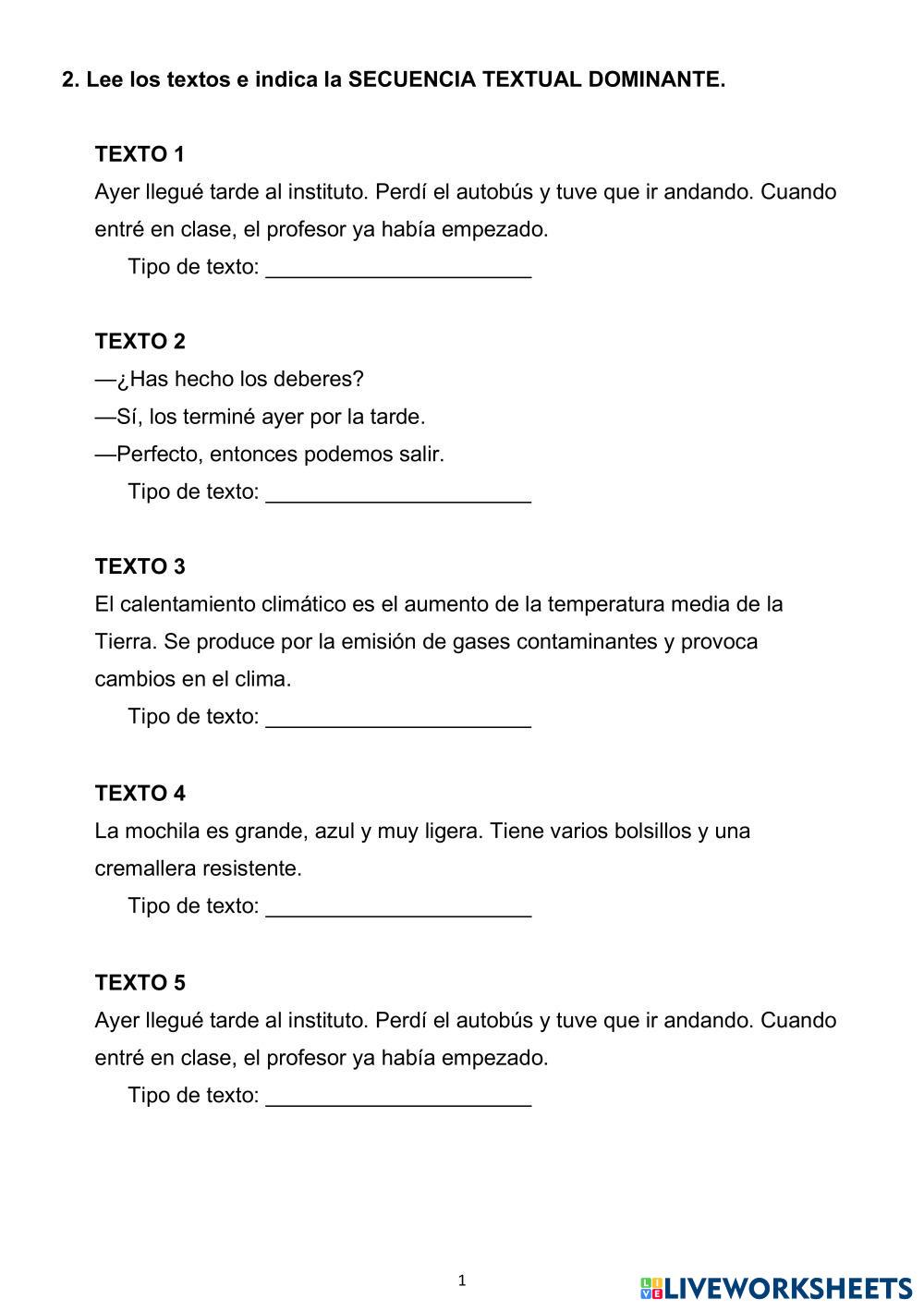 2. Lee los textos e indica la SECUENCIA TEXTUAL DOMINANTE.

TEXTO 1
Ayer llegué tarde al instituto. Perdí el autobús y tuve que ir andando. Cuando entré en clase, el profesor ya había empezado.
Tipo de texto: ______________________

TEXTO 2
—¿Has hecho los deberes?
—Sí, los terminé ayer por la tarde.
—Perfecto, entonces podemos salir.
Tipo de texto: ______________________

TEXTO 3
El calentamiento climático es el aumento de la temperatura media de la Tierra. Se produce por la emisión de gases contaminantes y provoca cambios en el clima.
Tipo de texto: ______________________

TEXTO 4
La mochila es grande, azul y muy ligera. Tiene varios bolsillos y una cremallera resistente.
Tipo de texto: ______________________

TEXTO 5
Ayer llegué tarde al instituto. Perdí el autobús y tuve que ir andando. Cuando entré en clase, el profesor ya había empezado.
Tipo de texto: ______________________

1

LIVEWORKSHEETS